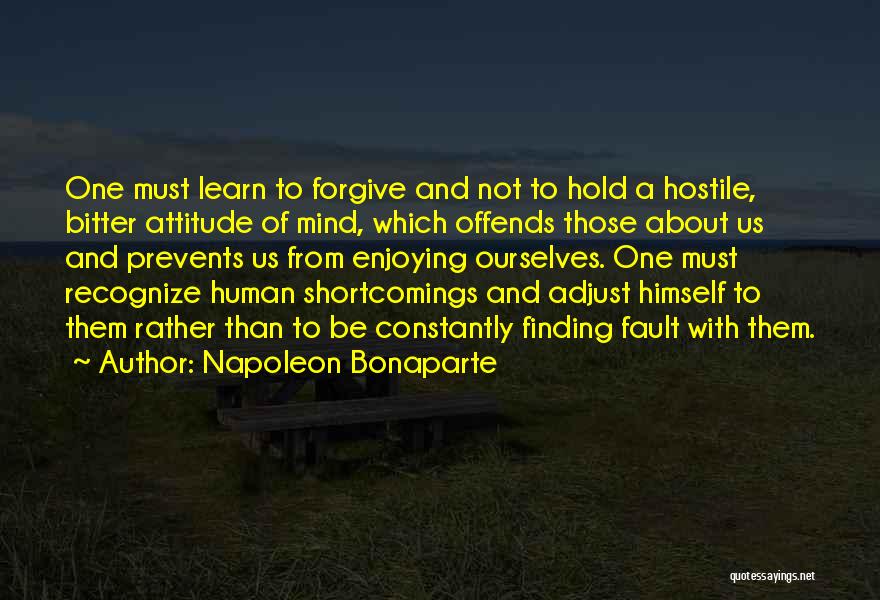 One must learn to forgive and not to hold a hostile, bitter attitude of mind, which offends those about us and prevents us from enjoying ourselves. One must recognize human shortcomings and adjust himself to them rather than to be constantly finding fault with them.
~ Author: Napoleon Bonaparte

quotessayings.net